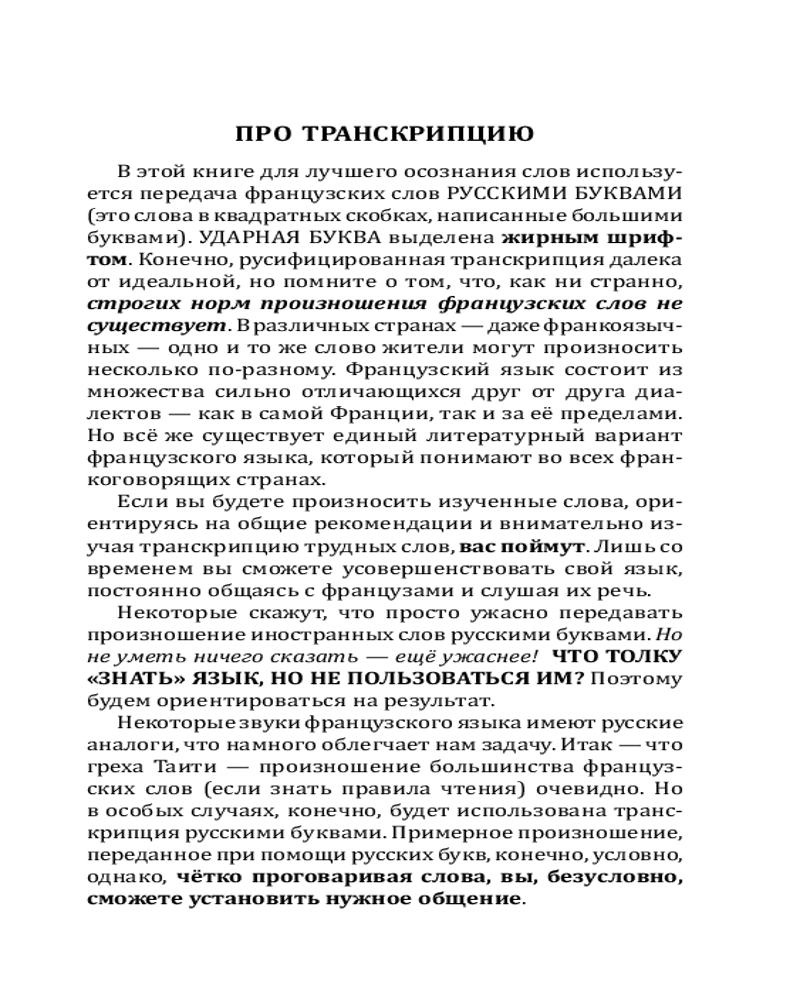 ПРО ТРАНСКРИПЦИЮ

В этой книге для лучшего осознания слов используется передача французских слов РУССКИМИ БУКВАМИ (это слова в квадратных скобках, написанные большими буквами). УДАРНАЯ БУКВА выделена жирным шрифтом. Конечно, русифицированная транскрипция далека от идеальной, но помните о том, что, как ни странно, строгих норм произношения французских слов не существует. В различных странах — даже франкоязычных — одно и то же слово жители могут произносить несколько по-разному. Французский язык состоит из множества сильно отличающихся друг от друга диалектов — как в самой Франции, так и за её пределами. Но всё же существует единый литературный вариант французского языка, который понимают во всех франкоговорящих странах.

Если вы будете произносить изученные слова, ориентируясь на общие рекомендации и внимательно изучая транскрипцию трудных слов, вас поймут. Лишь со временем вы сможете усовершенствовать свой язык, постоянно общаясь с французами и слушая их речь.

Некоторые скажут, что просто ужасно передавать произношение иностранных слов русскими буквами. Но не уметь ничего сказать — ещё ужаснее! ЧТО ТОЛКУ «ЗНАТЬ» ЯЗЫК, НО НЕ ПОЛЬЗОВАТЬСЯ ИМ? Поэтому будем ориентироваться на результат.

Некоторые звуки французского языка имеют русские аналоги, что намного облегчает нам задачу. Итак — что греха Таити — произношение большинства французских слов (если знать правила чтения) очевидно. Но в особых случаях, конечно, будет использована транскрипция русскими буквами. Примерное произношение, переданное при помощи русских букв, конечно, условно, однако, чётко проговаривая слова, вы, безусловно, сможете установить нужное общение.